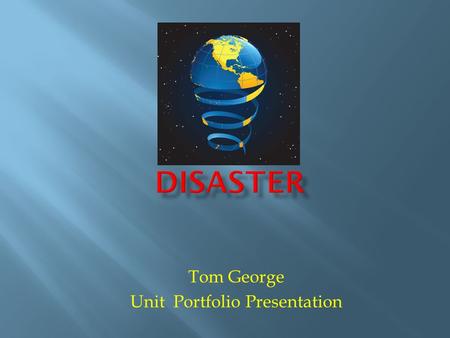 DISASTER

Tom George
Unit Portfolio Presentation